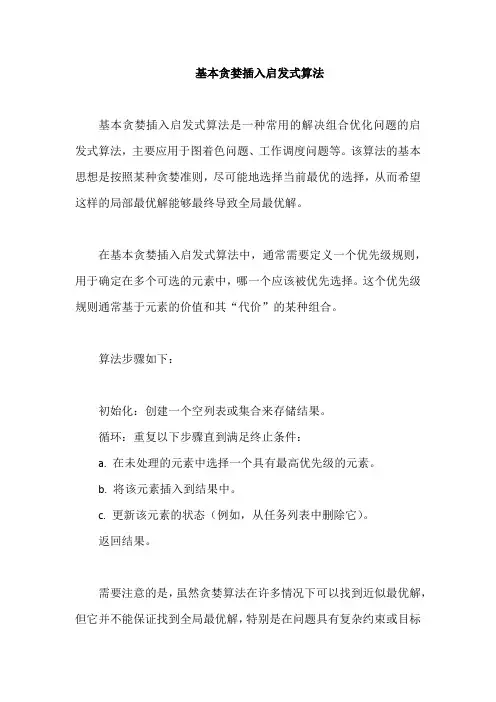 基本贪婪插入启发式算法

基本贪婪插入启发式算法是一种常用的解决组合优化问题的启发式算法，主要应用于图着色问题、工作调度问题等。该算法的基本思想是按照某种贪婪准则，尽可能地选择当前最优的选择，从而希望这样的局部最优解能够最终导致全局最优解。

在基本贪婪插入启发式算法中，通常需要定义一个优先级规则，用于确定在多个可选的元素中，哪一个应该被优先选择。这个优先级规则通常基于元素的价值和其“代价”的某种组合。

算法步骤如下：

初始化：创建一个空列表或集合来存储结果。
循环：重复以下步骤直到满足终止条件：
a. 在未处理的元素中选择一个具有最高优先级的元素。
b. 将该元素插入到结果中。
c. 更新该元素的状态（例如，从任务列表中删除它）。
返回结果。

需要注意的是，虽然贪婪算法在许多情况下可以找到近似最优解，但它并不能保证找到全局最优解，特别是在问题具有复杂约束或目标